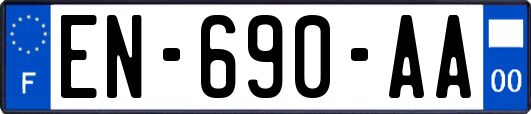 F

EN-690-AA

00